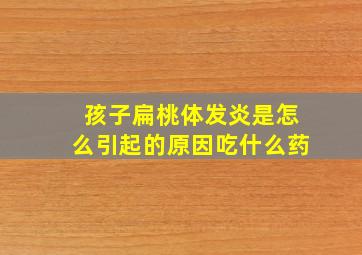 孩子扁桃体发炎是怎么引起的原因吃什么药